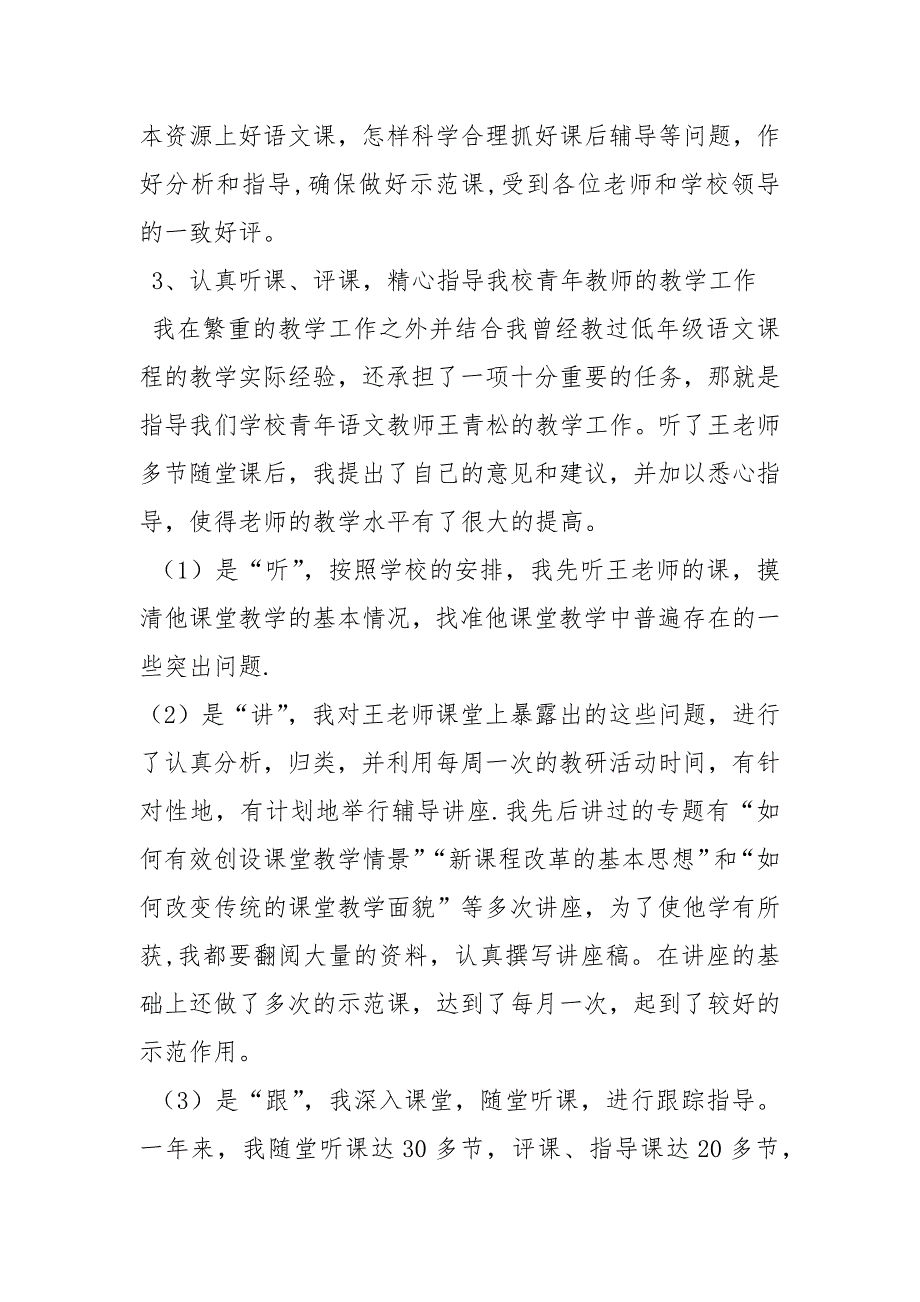 本资源上好语文课，怎样科学合理抓好课后辅导等问题，作好分析和指导,确保做好示范课,受到各位老师和学校领导的一致好评。

3、认真听课、评课，精心指导我校青年教师的教学工作

我在繁重的教学工作之外并结合我曾经教过低年级语文课程的教学实际经验，还承担了一项十分重要的任务，那就是指导我们学校青年语文教师王青松的教学工作。听了王老师多节随堂课后，我提出了自己的意见和建议，并加以悉心指导，使得老师的教学水平有了很大的提高。

（1）是“听”，按照学校的安排，我先听王老师的课，摸清他课堂教学的基本情况，找准他课堂教学中普遍存在的一些突出问题.

（2）是“讲”，我对王老师课堂上暴露出的这些问题，进行了认真分析，归类，并利用每周一次的教研活动时间，有针对性地，有计划地举行辅导讲座.我先后讲过的专题有“如何有效创设课堂教学情景”“新课程改革的基本思想”和“如何改变传统的课堂教学面貌”等多次讲座，为了使他学有所获,我都要翻阅大量的资料，认真撰写讲座稿。在讲座的基础上还做了多次的示范课，达到了每月一次，起到了较好的示范作用。

（3）是“跟”，我深入课堂，随堂听课，进行跟踪指导。一年来，我随堂听课达30多节，评课、指导课达20多节，